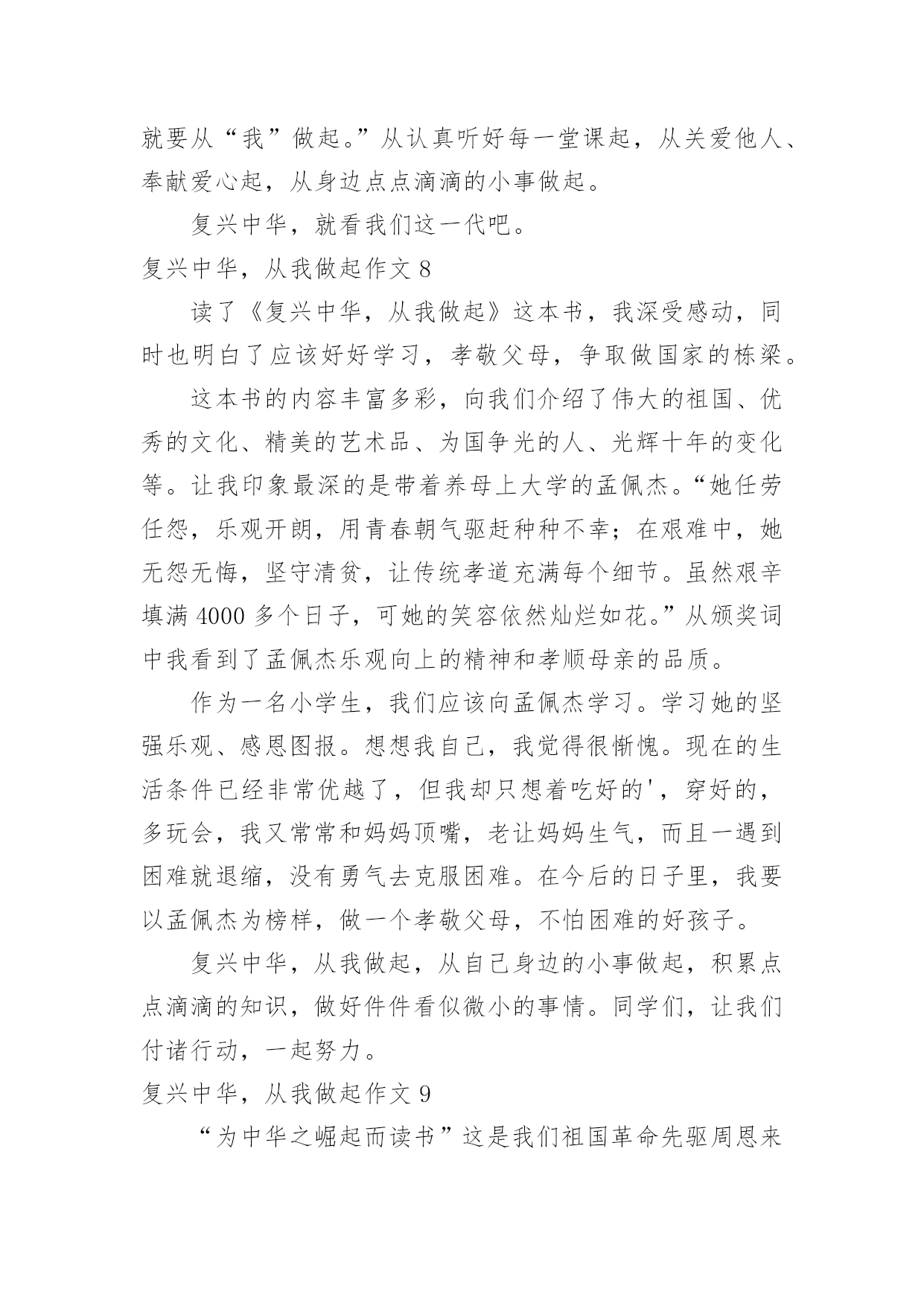 就要从“我”做起。”从认真听好每一堂课起，从关爱他人、奉献爱心起，从身边点点滴滴的小事做起。

复兴中华，就看我们这一代吧。

复兴中华，从我做起作文 8

读了《复兴中华，从我做起》这本书，我深受感动，同时也明白了应该好好学习，孝敬父母，争取做国家的栋梁。

这本书的内容丰富多彩，向我们介绍了伟大的祖国、优秀的文化、精美的艺术品、为国争光的人、光辉十年的变化等。让我印象最深的是带着养母上大学的孟佩杰。“她任劳任怨，乐观开朗，用青春朝气驱赶种种不幸；在艰难中，她无怨无悔，坚守清贫，让传统孝道充满每个细节。虽然艰辛填满 4000 多个日子，可她的笑容依然灿烂如花。”从颁奖词中我看到了孟佩杰乐观向上的精神和孝顺母亲的品质。

作为一名小学生，我们应该向孟佩杰学习。学习她的坚强乐观、感恩图报。想想我自己，我觉得很惭愧。现在的生活条件已经非常优越了，但我却只想着吃好的'，穿好的，多玩会，我又常常和妈妈顶嘴，老让妈妈生气，而且一遇到困难就退缩，没有勇气去克服困难。在今后的日子里，我要以孟佩杰为榜样，做一个孝敬父母，不怕困难的好孩子。

复兴中华，从我做起，从自己身边的小事做起，积累点点滴滴的知识，做好件件看似微小的事情。同学们，让我们付诸行动，一起努力。

复兴中华，从我做起作文 9

“为中华之崛起而读书”这是我们祖国革命先驱周恩来